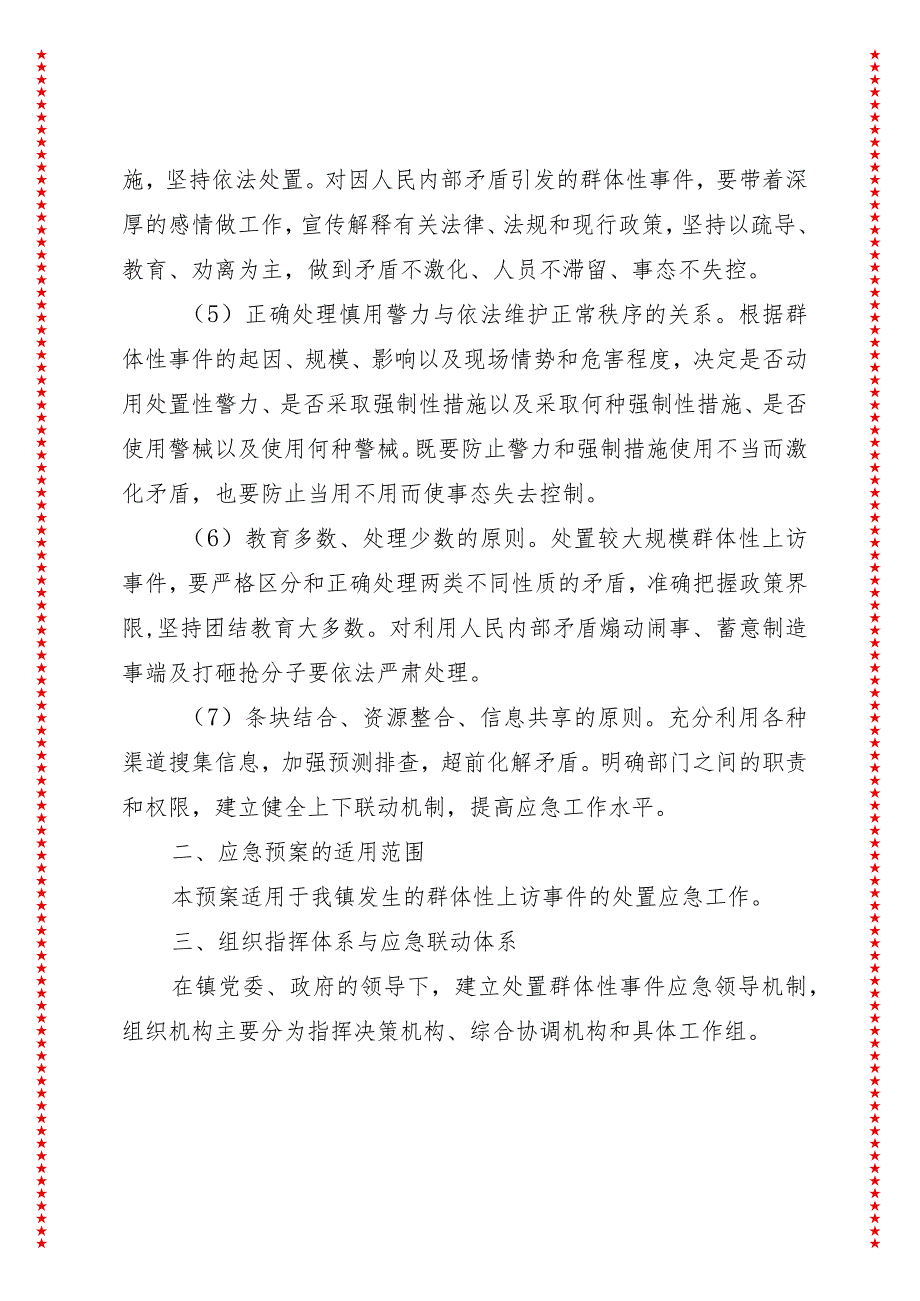 施，坚持依法处置。对因人民内部矛盾引发的群体性事件，要带着深厚的感情做工作，宣传解释有关法律、法规和现行政策，坚持以疏导、教育、劝离为主，做到矛盾不激化、人员不滞留、事态不失控。

（5）正确处理慎用警力与依法维护正常秩序的关系。根据群体性事件的起因、规模、影响以及现场情势和危害程度，决定是否动用处置性警力、是否采取强制性措施以及采取何种强制性措施、是否使用警械以及使用何种警械。既要防止警力和强制措施使用不当而激化矛盾，也要防止当用不用而使事态失去控制。

（6）教育多数、处理少数的原则。处置较大规模群体性上访事件，要严格区分和正确处理两类不同性质的矛盾，准确把握政策界限,坚持团结教育大多数。对利用人民内部矛盾煽动闹事、蓄意制造事端及打砸抢分子要依法严肃处理。

（7）条块结合、资源整合、信息共享的原则。充分利用各种渠道搜集信息，加强预测排查，超前化解矛盾。明确部门之间的职责和权限，建立健全上下联动机制，提高应急工作水平。

二、应急预案的适用范围

本预案适用于我镇发生的群体性上访事件的处置应急工作。

三、组织指挥体系与应急联动体系

在镇党委、政府的领导下，建立处置群体性事件应急领导机制，组织机构主要分为指挥决策机构、综合协调机构和具体工作组。